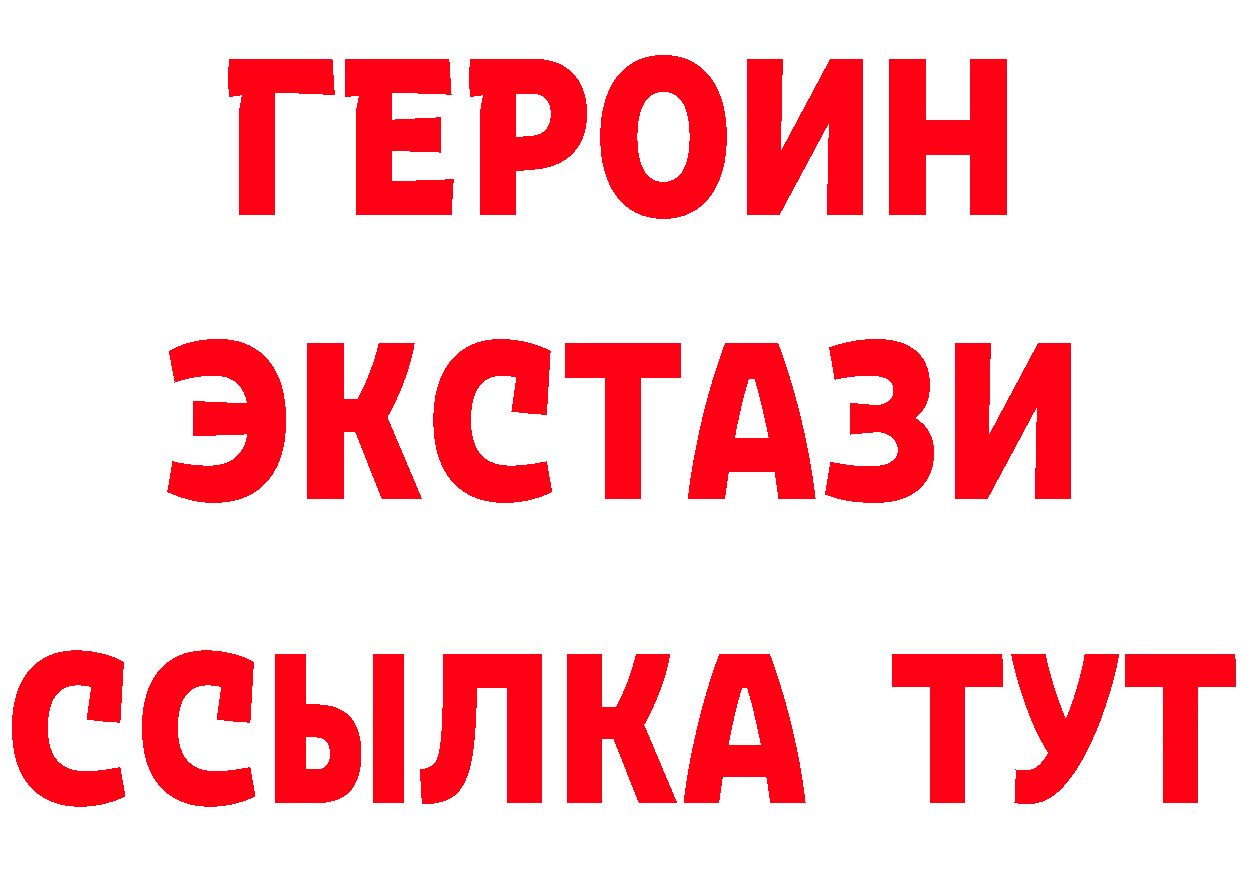 ГЕРОИН
ЭКСТАЗИ
ССЫЛКА ТУТ